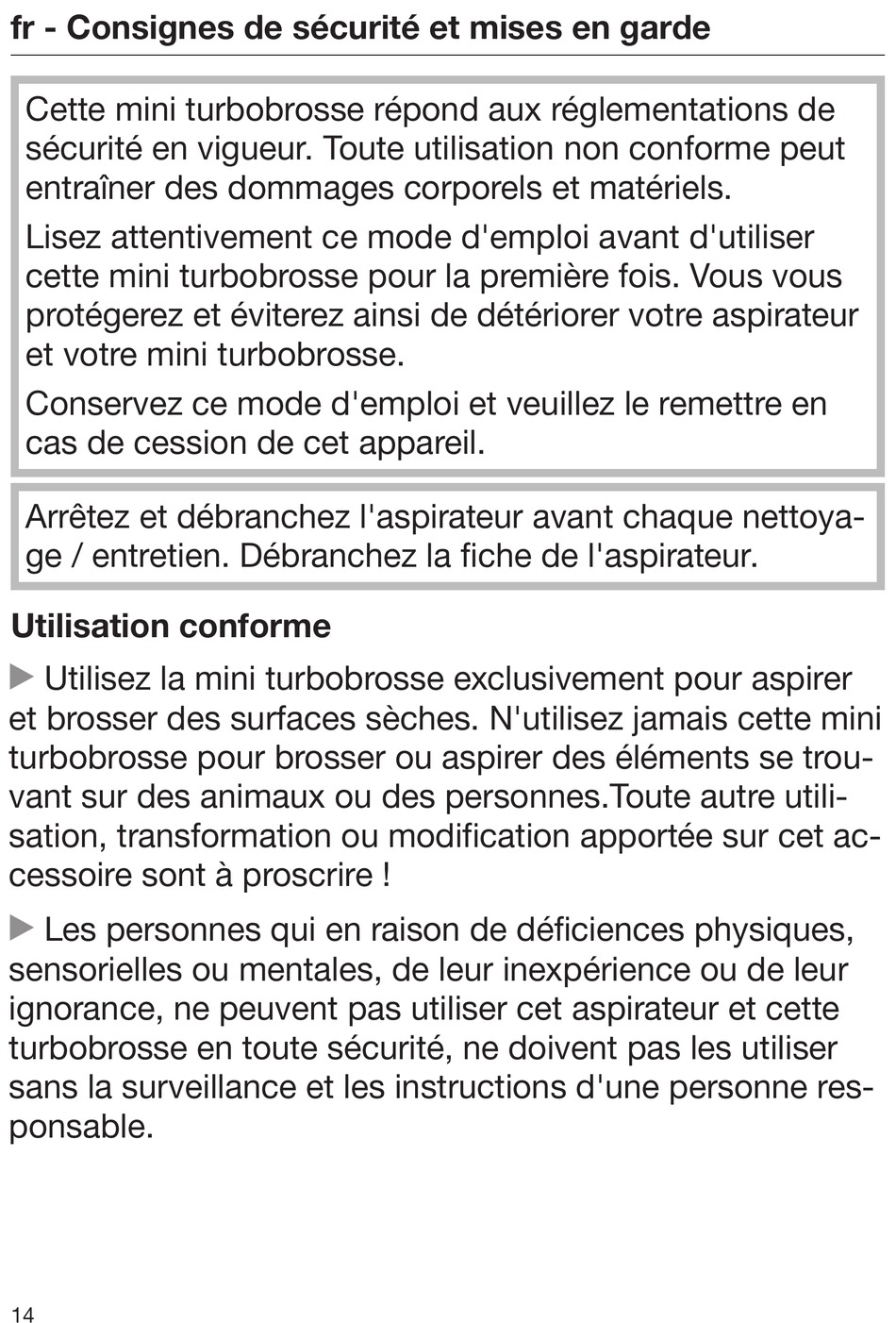 fr - Consignes de sécurité et mises en garde

Cette mini turbobrosse répond aux réglementations de sécurité en vigueur. Toute utilisation non conforme peut entraîner des dommages corporels et matériels.

Lisez attentivement ce mode d'emploi avant d'utiliser cette mini turbobrosse pour la première fois. Vous vous protégerez et éviterez ainsi de détériorer votre aspirateur et votre mini turbobrosse.

Conservez ce mode d'emploi et veuillez le remettre en cas de cession de cet appareil.

Arrêtez et débranchez l'aspirateur avant chaque nettoyage / entretien. Débranchez la fiche de l'aspirateur.

Utilisation conforme

▶ Utilisez la mini turbobrosse exclusivement pour aspirer et brosser des surfaces sèches. N'utilisez jamais cette mini turbobrosse pour brosser ou aspirer des éléments se trouvant sur des animaux ou des personnes.Toute autre utilisation, transformation ou modification apportée sur cet accessoire sont à proscrire !

▶ Les personnes qui en raison de déficiences physiques, sensorielles ou mentales, de leur inexpérience ou de leur ignorance, ne peuvent pas utiliser cet aspirateur et cette turbobrosse en toute sécurité, ne doivent pas les utiliser sans la surveillance et les instructions d'une personne responsable.

14